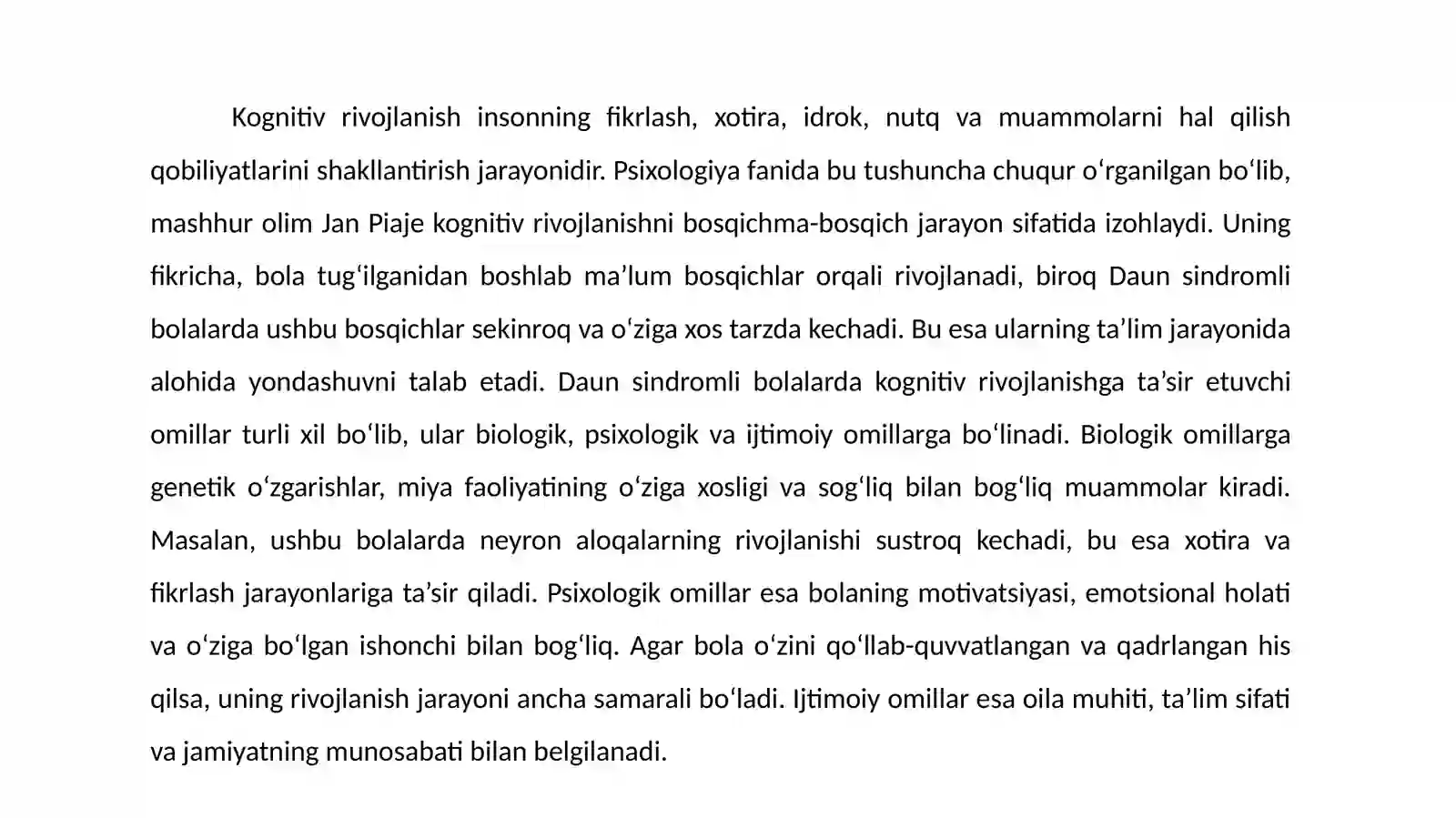 Kognitiv rivojlanish insonning fikrlash, xotira, idrok, nutq va muammolarni hal qilish qobiliyatlarini shakllantirish jarayonidir. Psixologiya fanida bu tushuncha chuqur o'rganilgan bo'lib, mashhur olim Jan Piaje kognitiv rivojlanishni bosqichma-bosqich jarayon sifatida izohlaydi. Uning fikricha, bola tug'ilganidan boshlab ma'lum bosqichlar orqali rivojlanadi, biroq Daun sindromli bolalarda ushbu bosqichlar sekinroq va o'ziga xos tarzda kechadi. Bu esa ularning ta'lim jarayonida alohida yondashuvni talab etadi. Daun sindromli bolalarda kognitiv rivojlanishga ta'sir etuvchi omillar turli xil bo'lib, ular biologik, psixologik va ijtimoiy omillarga bo'linadi. Biologik omillarga genetik o'zgarishlar, miya faoliyatining o'ziga xosligi va sog'liq bilan bog'liq muammolar kiradi. Masalan, ushbu bolalarda neyron aloqalarning rivojlanishi sustroq kechadi, bu esa xotira va fikrlash jarayonlariga ta'sir qiladi. Psixologik omillar esa bolaning motivatsiyasi, emotsional holati va o'ziga bo'lgan ishonchi bilan bog'liq. Agar bola o'zini qo'llab-quvvatlangan va qadrlangan his qilsa, uning rivojlanish jarayoni ancha samarali bo'ladi. Ijtimoiy omillar esa oila muhiti, ta'lim sifati va jamiyatning munosabati bilan belgilanadi.